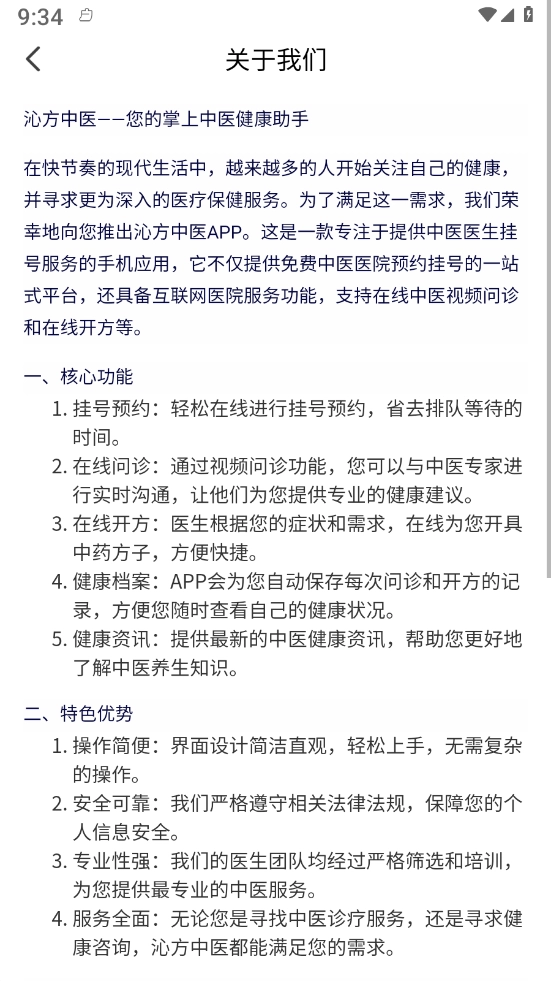 9:34

关于我们

沁方中医——您的掌上中医健康助手

在快节奏的现代生活中，越来越多的人开始关注自己的健康，并寻求更为深入的医疗保健服务。为了满足这一需求，我们荣幸地向您推出沁方中医APP。这是一款专注于提供中医医生挂号服务的手机应用，它不仅提供免费中医医院预约挂号的一站式平台，还具备互联网医院服务功能，支持在线中医视频问诊和在线开方等。

一、核心功能
1. 挂号预约：轻松在线进行挂号预约，省去排队等待的时间。
2. 在线问诊：通过视频问诊功能，您可以与中医专家进行实时沟通，让他们为您提供专业的健康建议。
3. 在线开方：医生根据您的症状和需求，在线为您开具中药方子，方便快捷。
4. 健康档案：APP会为您自动保存每次问诊和开方的记录，方便您随时查看自己的健康状况。
5. 健康资讯：提供最新的中医健康资讯，帮助您更好地了解中医养生知识。

二、特色优势
1. 操作简便：界面设计简洁直观，轻松上手，无需复杂的操作。
2. 安全可靠：我们严格遵守相关法律法规，保障您的个人信息安全。
3. 专业性强：我们的医生团队均经过严格筛选和培训，为您提供最专业的中医服务。
4. 服务全面：无论您是寻找中医诊疗服务，还是寻求健康咨询，沁方中医都能满足您的需求。